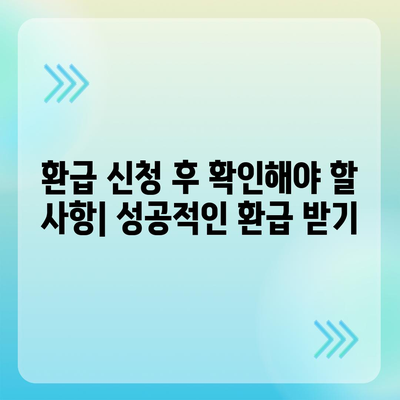 환급 신청 후 확인해야 할 사항| 성공적인 환급 받기